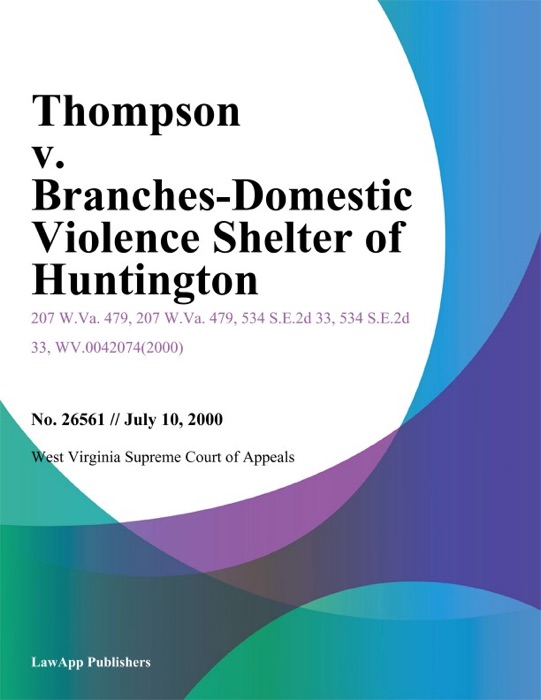 Thompson v. Branches-Domestic Violence Shelter of Huntington

207 W.Va. 479, 207 W.Va. 479, 534 S.E.2d 33, 534 S.E.2d 33, WV.0042074(2000)

No. 26561 // July 10, 2000

West Virginia Supreme Court of Appeals

LawApp Publishers